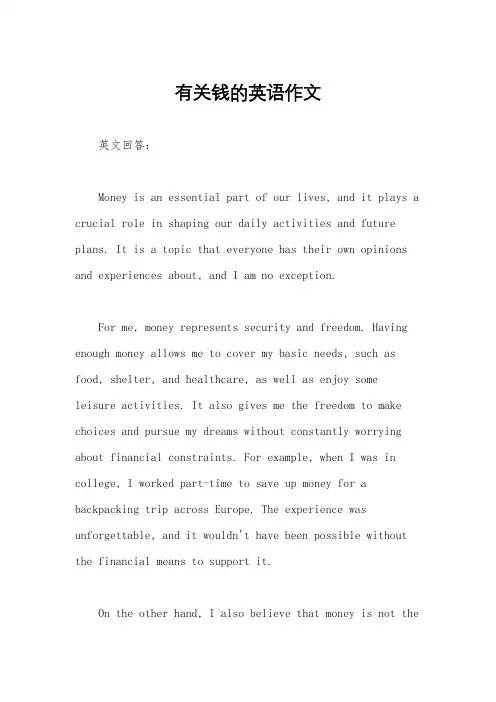 有关钱的英语作文

英文回答：

Money is an essential part of our lives, and it plays a crucial role in shaping our daily activities and future plans. It is a topic that everyone has their own opinions and experiences about, and I am no exception.

For me, money represents security and freedom. Having enough money allows me to cover my basic needs, such as food, shelter, and healthcare, as well as enjoy some leisure activities. It also gives me the freedom to make choices and pursue my dreams without constantly worrying about financial constraints. For example, when I was in college, I worked part-time to save up money for a backpacking trip across Europe. The experience was unforgettable, and it wouldn't have been possible without the financial means to support it.

On the other hand, I also believe that money is not the